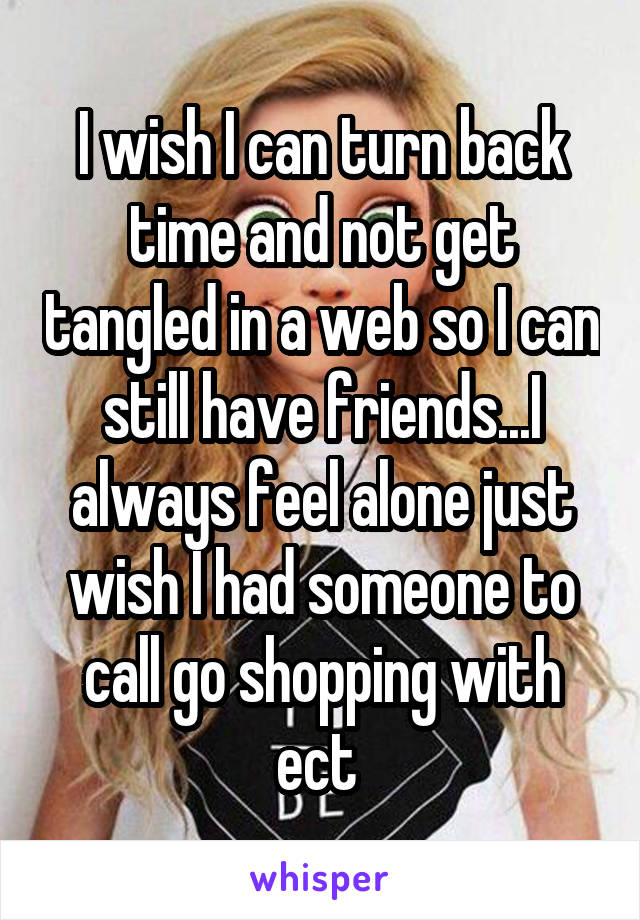 I wish I can turn back time and not get tangled in a web so I can still have friends...I always feel alone just wish I had someone to call go shopping with ect

whisper